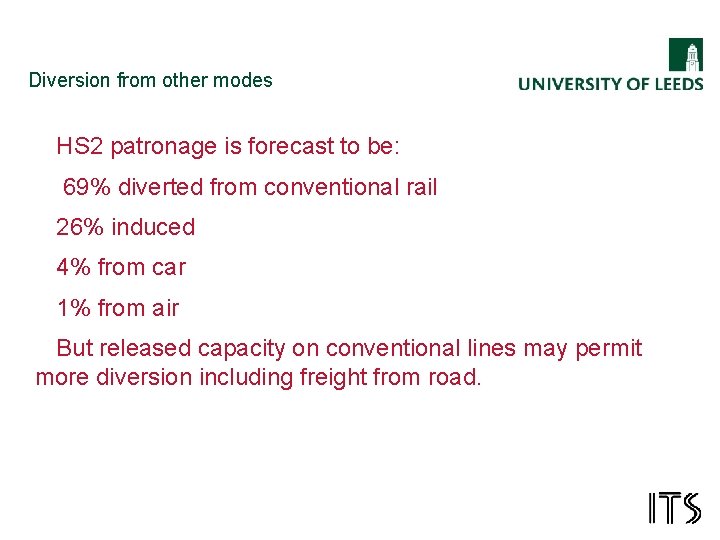 Diversion from other modes

UNIVERSITY OF LEEDS

HS2 patronage is forecast to be:

69% diverted from conventional rail

26% induced

4% from car

1% from air

But released capacity on conventional lines may permit more diversion including freight from road.

ITS